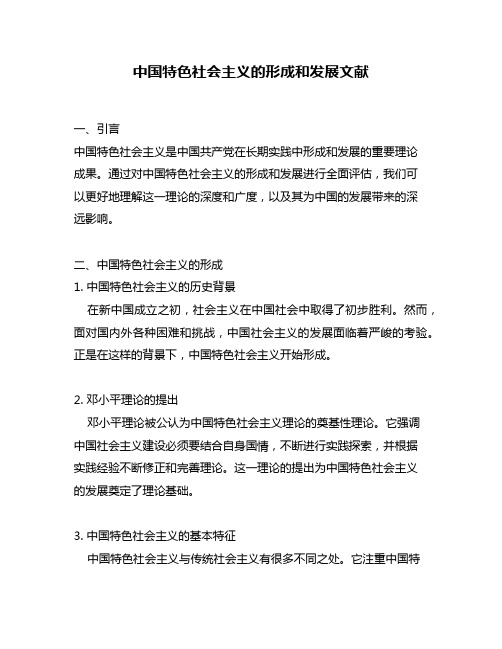 中国特色社会主义的形成和发展文献

一、引言

中国特色社会主义是中国共产党在长期实践中形成和发展的重要理论成果。通过对中国特色社会主义的形成和发展进行全面评估，我们可以更好地理解这一理论的深度和广度，以及其为中国的发展带来的深远影响。

二、中国特色社会主义的形成

1. 中国特色社会主义的历史背景

在新中国成立之初，社会主义在中国社会中取得了初步胜利。然而，面对国内外各种困难和挑战，中国社会主义的发展面临着严峻的考验。正是在这样的背景下，中国特色社会主义开始形成。

2. 邓小平理论的提出

邓小平理论被公认为中国特色社会主义理论的奠基性理论。它强调中国社会主义建设必须要结合自身国情，不断进行实践探索，并根据实践经验不断修正和完善理论。这一理论的提出为中国特色社会主义的发展奠定了理论基础。

3. 中国特色社会主义的基本特征

中国特色社会主义与传统社会主义有很多不同之处。它注重中国特